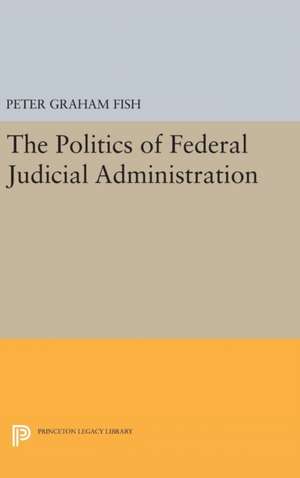 PETER GRAHAM FISH

The Politics of Federal Judicial Administration

PRINCETON LEGACY LIBRARY